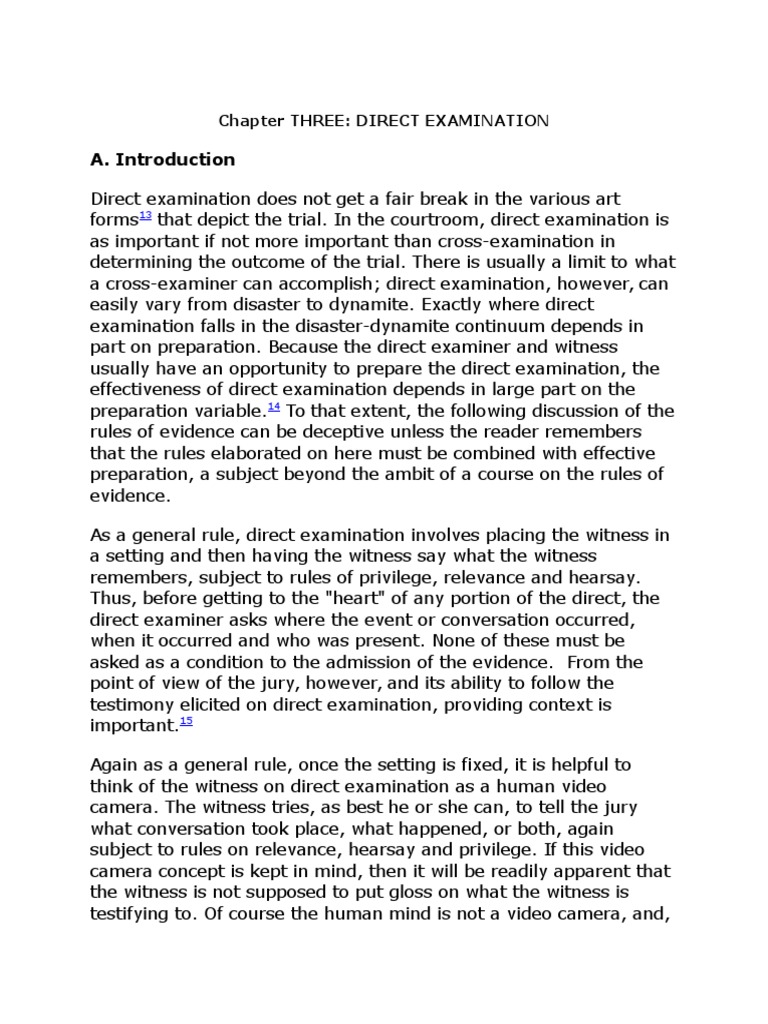 Chapter THREE: DIRECT EXAMINATION

A. Introduction

Direct examination does not get a fair break in the various art forms$^{13}$ that depict the trial. In the courtroom, direct examination is as important if not more important than cross-examination in determining the outcome of the trial. There is usually a limit to what a cross-examiner can accomplish; direct examination, however, can easily vary from disaster to dynamite. Exactly where direct examination falls in the disaster-dynamite continuum depends in part on preparation. Because the direct examiner and witness usually have an opportunity to prepare the direct examination, the effectiveness of direct examination depends in large part on the preparation variable.$^{14}$ To that extent, the following discussion of the rules of evidence can be deceptive unless the reader remembers that the rules elaborated on here must be combined with effective preparation, a subject beyond the ambit of a course on the rules of evidence.

As a general rule, direct examination involves placing the witness in a setting and then having the witness say what the witness remembers, subject to rules of privilege, relevance and hearsay. Thus, before getting to the "heart" of any portion of the direct, the direct examiner asks where the event or conversation occurred, when it occurred and who was present. None of these must be asked as a condition to the admission of the evidence. From the point of view of the jury, however, and its ability to follow the testimony elicited on direct examination, providing context is important.$^{15}$

Again as a general rule, once the setting is fixed, it is helpful to think of the witness on direct examination as a human video camera. The witness tries, as best he or she can, to tell the jury what conversation took place, what happened, or both, again subject to rules on relevance, hearsay and privilege. If this video camera concept is kept in mind, then it will be readily apparent that the witness is not supposed to put gloss on what the witness is testifying to. Of course the human mind is not a video camera, and,